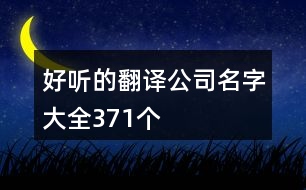 好听的翻译公司名字大全371个